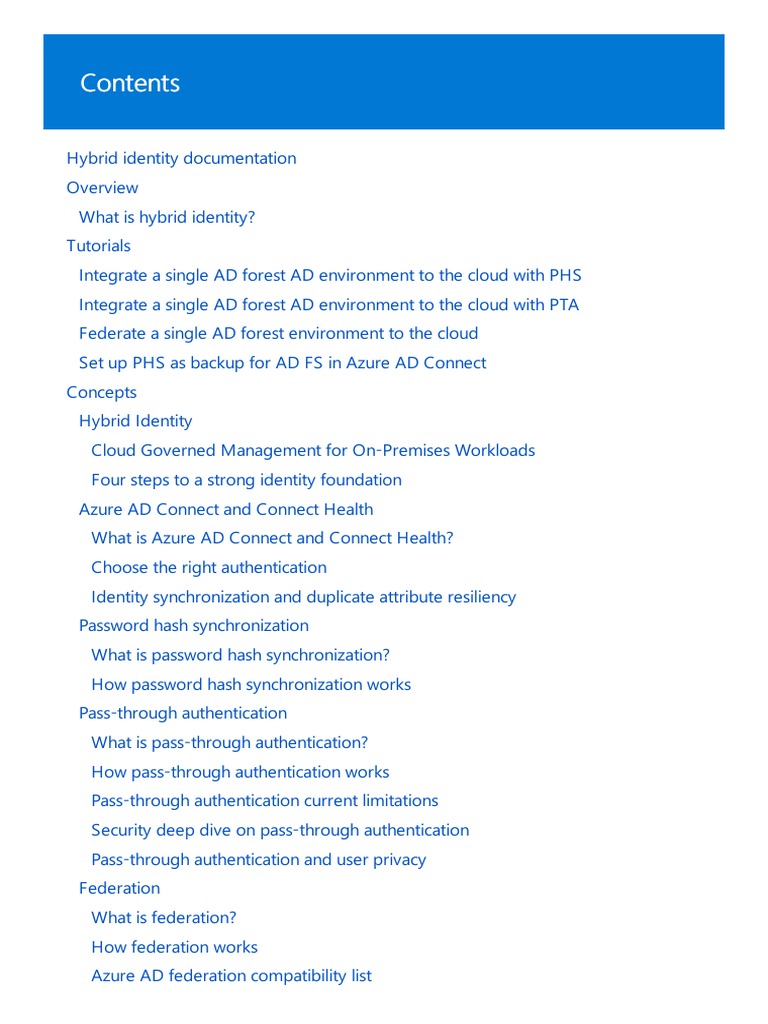 Contents

Hybrid identity documentation
Overview
What is hybrid identity?
Tutorials
Integrate a single AD forest AD environment to the cloud with PHS
Integrate a single AD forest AD environment to the cloud with PTA
Federate a single AD forest environment to the cloud
Set up PHS as backup for AD FS in Azure AD Connect
Concepts
Hybrid Identity
Cloud Governed Management for On-Premises Workloads
Four steps to a strong identity foundation
Azure AD Connect and Connect Health
What is Azure AD Connect and Connect Health?
Choose the right authentication
Identity synchronization and duplicate attribute resiliency
Password hash synchronization
What is password hash synchronization?
How password hash synchronization works
Pass-through authentication
What is pass-through authentication?
How pass-through authentication works
Pass-through authentication current limitations
Security deep dive on pass-through authentication
Pass-through authentication and user privacy
Federation
What is federation?
How federation works
Azure AD federation compatibility list